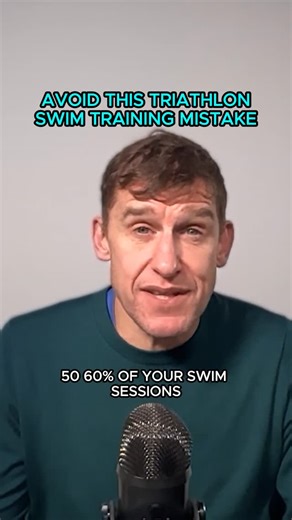 AVOID THIS TRIATHLON SWIM TRAINING MISTAKE

50 60% OF YOUR SWIM SESSIONS